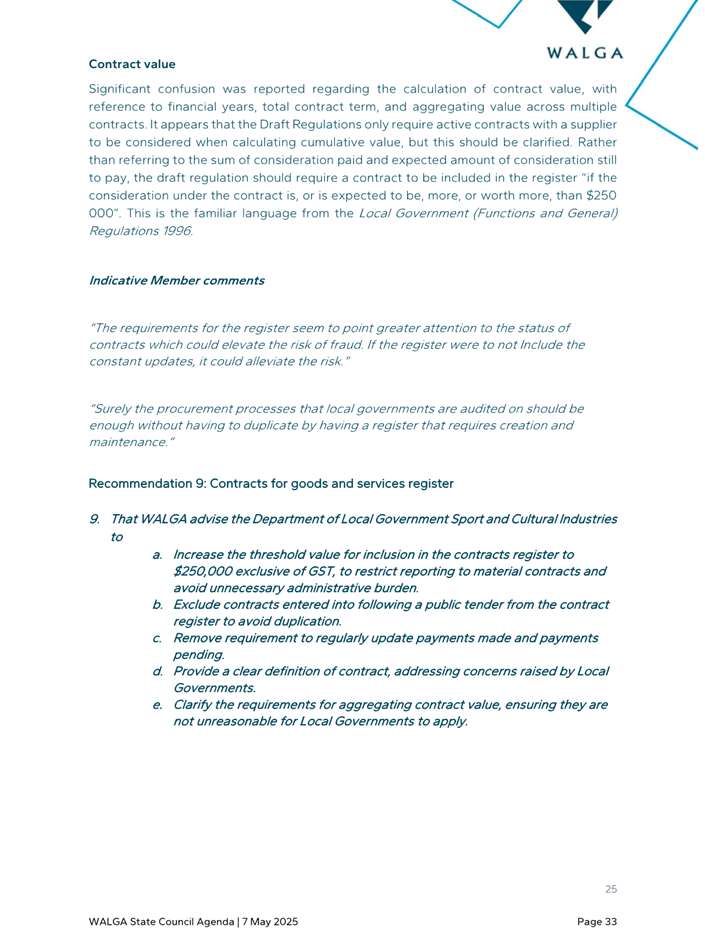 WALGA

Contract value

Significant confusion was reported regarding the calculation of contract value, with reference to financial years, total contract term, and aggregating value across multiple contracts. It appears that the Draft Regulations only require active contracts with a supplier to be considered when calculating cumulative value, but this should be clarified. Rather than referring to the sum of consideration paid and expected amount of consideration still to pay, the draft regulation should require a contract to be included in the register "if the consideration under the contract is, or is expected to be, more, or worth more, than $250 000". This is the familiar language from the Local Government (Functions and General) Regulations 1996.

Indicative Member comments

"The requirements for the register seem to point greater attention to the status of contracts which could elevate the risk of fraud. If the register were to not Include the constant updates, it could alleviate the risk."

"Surely the procurement processes that local governments are audited on should be enough without having to duplicate by having a register that requires creation and maintenance."

Recommendation 9: Contracts for goods and services register

9. That WALGA advise the Department of Local Government Sport and Cultural Industries to
a. Increase the threshold value for inclusion in the contracts register to $250,000 exclusive of GST, to restrict reporting to material contracts and avoid unnecessary administrative burden.
b. Exclude contracts entered into following a public tender from the contract register to avoid duplication.
c. Remove requirement to regularly update payments made and payments pending.
d. Provide a clear definition of contract, addressing concerns raised by Local Governments.
e. Clarify the requirements for aggregating contract value, ensuring they are not unreasonable for Local Governments to apply.

25

WALGA State Council Agenda | 7 May 2025

Page 33